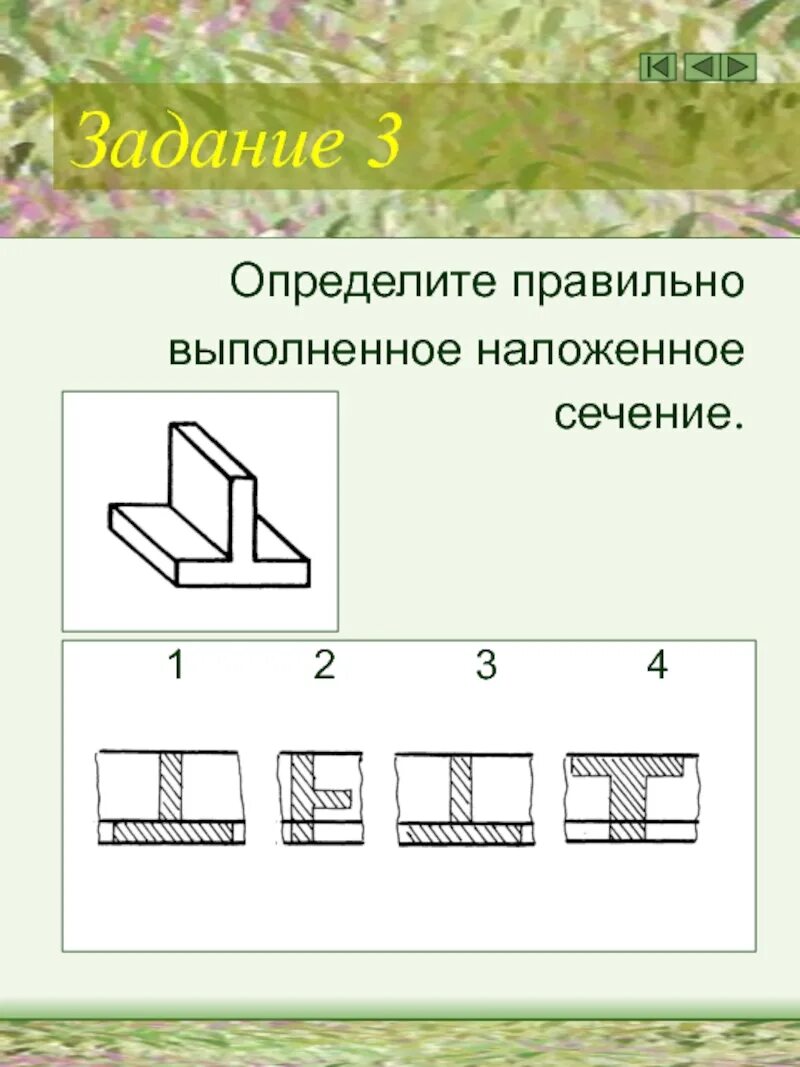 Задание 3

Определите правильно выполненное наложенное сечение.

1 2 3 4